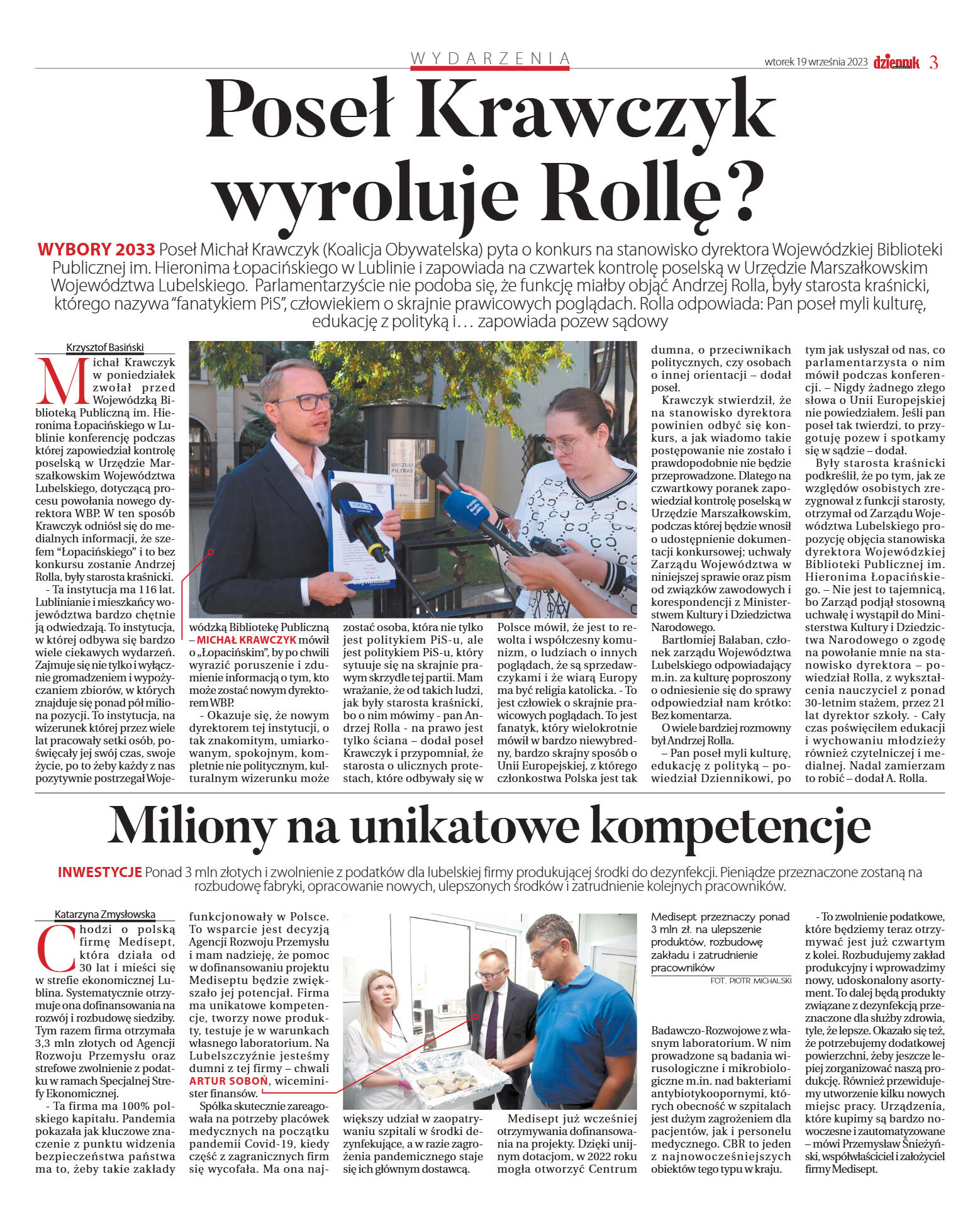 WYDARZENIA

wtorek 19 września 2023 dziennik 3

Poseł Krawczyk wyroluje Rollę?

WYBORY 2033 Poseł Michał Krawczyk (Koalicja Obywatelska) pyta o konkurs na stanowisko dyrektora Wojewódzkiej Biblioteki Publicznej im. Hieronima Łopacińskiego w Lublinie i zapowiada na czwartek kontrolę poselską w Urzędzie Marszałkowskim Województwa Lubelskiego. Parlamentarzyście nie podoba się, że funkcję miałby objąć Andrzej Rolla, były starosta kraśnicki, którego nazywa "fanatykiem PiS", człowiekiem o skrajnie prawicowych poglądach. Rolla odpowiada: Pan poseł myli kulturę, edukację z polityką i… zapowiada pozew sądowy

Krzysztof Basiński

Michał Krawczyk w poniedziałek zwołał przed Wojewódzką Biblioteką Publiczną im. Hieronima Łopacińskiego w Lublinie konferencję podczas której zapowiedział kontrolę poselską w Urzędzie Marszałkowskim Województwa Lubelskiego, dotyczącą procesu powołania nowego dyrektora WBP. W ten sposób Krawczyk odniósł się do medialnych informacji, że szefem "Łopacińskiego" i to bez konkursu zostanie Andrzej Rolla, były starosta kraśnicki.

- Ta instytucja ma 116 lat. Lublinianie i mieszkańcy województwa bardzo chętnie ją odwiedzają. To instytucja, w której odbywa się bardzo wiele ciekawych wydarzeń. Zajmuje się nie tylko i wyłącznie gromadzeniem i wypożyczaniem zbiorów, w których znajduje się ponad pół miliona pozycji. To instytucja, na wizerunek której przez wiele lat pracowały setki osób, poświęcały jej swój czas, swoje życie, po to żeby każdy z nas pozytywnie postrzegał Wojewódzką Bibliotekę Publiczną – MICHAŁ KRAWCZYK mówił o „Łopacińskim", by po chwili wyrazić poruszenie i zdumienie informacją o tym, kto może zostać nowym dyrektorem WBP.

- Okazuje się, że nowym dyrektorem tej instytucji, o tak znakomitym, umiarkowanym, spokojnym, kompletnie nie politycznym, kulturalnym wizerunku może zostać osoba, która nie tylko jest politykiem PiS-u, ale jest politykiem PiS-u, który sytuuje się na skrajnie prawym skrzydle tej partii. Mam wrażanie, że od takich ludzi, jak były starosta kraśnicki, bo o nim mówimy - pan Andrzej Rolla - na prawo jest tylko ściana – dodał poseł Krawczyk i przypomniał, że starosta o ulicznych protestach, które odbywały się w Polsce mówił, że jest to rewolta i współczesny komunizm, o ludziach o innych poglądach, że są sprzedawczykami i że wiarą Europy ma być religia katolicka. - To jest człowiek o skrajnie prawicowych poglądach. To jest fanatyk, który wielokrotnie mówił w bardzo niewybredny, bardzo skrajny sposób o Unii Europejskiej, z którego członkostwa Polska jest tak dumna, o przeciwnikach politycznych, czy osobach o innej orientacji – dodał poseł.

Krawczyk stwierdził, że na stanowisko dyrektora powinien odbyć się konkurs, a jak wiadomo takie postępowanie nie zostało i prawdopodobnie nie będzie przeprowadzone. Dlatego na czwartkowy poranek zapowiedział kontrolę poselską w Urzędzie Marszałkowskim, podczas której będzie wnosił o udostępnienie dokumentacji konkursowej; uchwały Zarządu Województwa w niniejszej sprawie oraz pism od związków zawodowych i korespondencji z Ministerstwem Kultury i Dziedzictwa Narodowego.

Bartłomiej Bałaban, członek zarządu Województwa Lubelskiego odpowiadający m.in. za kulturę poproszony o odniesienie się do sprawy odpowiedział nam krótko: Bez komentarza.

O wiele bardziej rozmowny był Andrzej Rolla.

– Pan poseł myli kulturę, edukację z polityką – powiedział Dziennikowi, po tym jak usłyszał od nas, co parlamentarzysta o nim mówił podczas konferencji. – Nigdy żadnego złego słowa o Unii Europejskiej nie powiedziałem. Jeśli pan poseł tak twierdzi, to przygotuję pozew i spotkamy się w sądzie – dodał.

Były starosta kraśnicki podkreślił, że po tym, jak ze względów osobistych zrezygnował z funkcji starosty, otrzymał od Zarządu Województwa Lubelskiego propozycję objęcia stanowiska dyrektora Wojewódzkiej Biblioteki Publicznej im. Hieronima Łopacińskiego. – Nie jest to tajemnicą, bo Zarząd podjął stosowną uchwałę i wystąpił do Ministerstwa Kultury i Dziedzictwa Narodowego o zgodę na powołanie mnie na stanowisko dyrektora – powiedział Rolla, z wykształcenia nauczyciel z ponad 30-letnim stażem, przez 21 lat dyrektor szkoły. - Cały czas poświęciłem edukacji i wychowaniu młodzieży również czytelniczej i medialnej. Nadal zamierzam to robić – dodał A. Rolla.

Miliony na unikatowe kompetencje

INWESTYCJE Ponad 3 mln złotych i zwolnienie z podatków dla lubelskiej firmy produkującej środki do dezynfekcji. Pieniądze przeznaczone zostaną na rozbudowę fabryki, opracowanie nowych, ulepszonych środków i zatrudnienie kolejnych pracowników.

Katarzyna Zmysłowska

Chodzi o polską firmę Medisept, która działa od 30 lat i mieści się w strefie ekonomicznej Lublina. Systematycznie otrzymuje ona dofinansowania na rozwój i rozbudowę siedziby. Tym razem firma otrzymała 3,3 mln złotych od Agencji Rozwoju Przemysłu oraz strefowe zwolnienie z podatku w ramach Specjalnej Strefy Ekonomicznej.

- Ta firma ma 100% polskiego kapitału. Pandemia pokazała jak kluczowe znaczenie z punktu widzenia bezpieczeństwa państwa ma to, żeby takie zakłady funkcjonowały w Polsce. To wsparcie jest decyzją Agencji Rozwoju Przemysłu i mam nadzieję, że pomoc w dofinansowaniu projektu Mediseptu będzie zwiększało jej potencjał. Firma ma unikatowe kompetencje, tworzy nowe produkty, testuje je w warunkach własnego laboratorium. Na Lubelszczyźnie jesteśmy dumni z tej firmy – chwali ARTUR SOBOŃ, wiceminister finansów.

Spółka skutecznie zareagowała na potrzeby placówek medycznych na początku pandemii Covid-19, kiedy część z zagranicznych firm się wycofała. Ma ona największy udział w zaopatrywaniu szpitali w środki dezynfekujące, a w razie zagrożenia pandemicznego staje się ich głównym dostawcą.

Medisept już wcześniej otrzymywania dofinansowania na projekty. Dzięki unijnym dotacjom, w 2022 roku mogła otworzyć Centrum Badawczo-Rozwojowe z własnym laboratorium. W nim prowadzone są badania wirusologiczne i mikrobiologiczne m.in. nad bakteriami antybiotykoopornymi, których obecność w szpitalach jest dużym zagrożeniem dla pacjentów, jak i personelu medycznego. CBR to jeden z najnowocześniejszych obiektów tego typu w kraju.

Medisept przeznaczy ponad 3 mln zł. na ulepszenie produktów, rozbudowę zakładu i zatrudnienie pracowników
FOT. PIOTR MICHALSKI

- To zwolnienie podatkowe, które będziemy teraz otrzymywać jest już czwartym z kolei. Rozbudujemy zakład produkcyjny i wprowadzimy nowy, udoskonalony asortyment. To dalej będą produkty związane z dezynfekcją przeznaczone dla służby zdrowia, tyle, że lepsze. Okazało się też, że potrzebujemy dodatkowej powierzchni, żeby jeszcze lepiej zorganizować naszą produkcję. Również przewidujemy utworzenie kilku nowych miejsc pracy. Urządzenia, które kupimy są bardzo nowoczesne i zautomatyzowane – mówi Przemysław Śnieżyński, współwłaściciel i założyciel firmy Medisept.